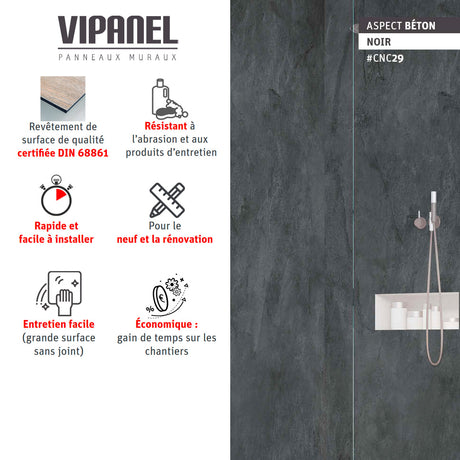 VIPANEL
PANNEAUX MURAUX

Revêtement de surface de qualité certifiée DIN 68861

Résistant à l'abrasion et aux produits d'entretien

Rapide et facile à installer

Pour le neuf et la rénovation

Entretien facile (grande surface sans joint)

Économique : gain de temps sur les chantiers

ASPECT BÉTON
NOIR
#CNC29